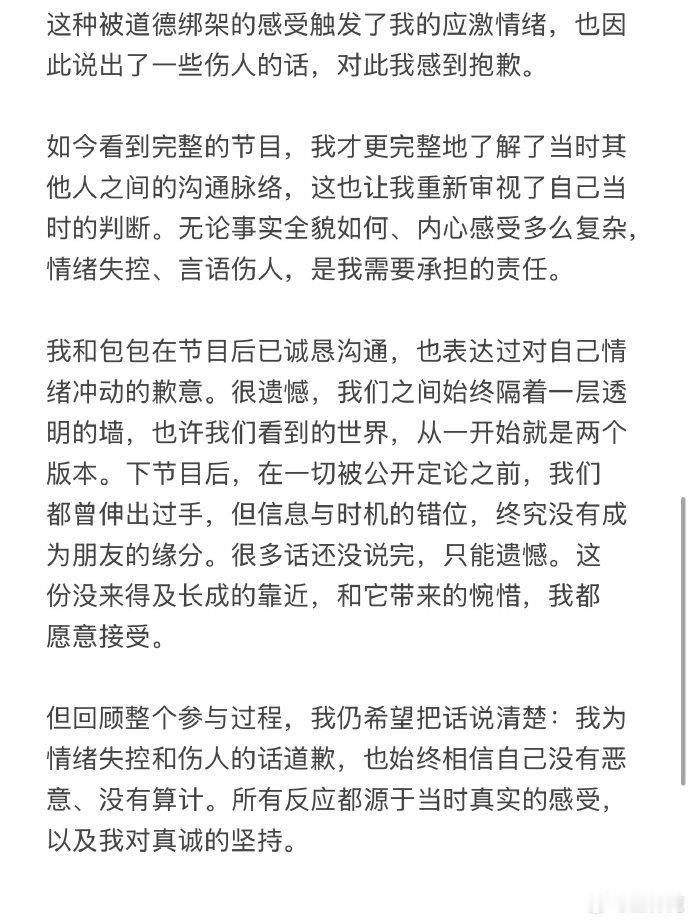 这种被道德绑架的感受触发了我的应激情绪，也因此说出了一些伤人的话，对此我感到抱歉。

如今看到完整的节目，我才更完整地了解了当时其他人之间的沟通脉络，这也让我重新审视了自己当时的判断。无论事实全貌如何、内心感受多么复杂，情绪失控、言语伤人，是我需要承担的责任。

我和包包在节目后已诚恳沟通，也表达过对自己情绪冲动的歉意。很遗憾，我们之间始终隔着一层透明的墙，也许我们看到的世界，从一开始就是两个版本。下节目后，在一切被公开定论之前，我们都曾伸出过手，但信息与时机的错位，终究没有成为朋友的缘分。很多话还没说完，只能遗憾。这份没来得及长成的靠近，和它带来的惋惜，我都愿意接受。

但回顾整个参与过程，我仍希望把话说清楚：我为情绪失控和伤人的话道歉，也始终相信自己没有恶意、没有算计。所有反应都源于当时真实的感受，以及我对真诚的坚持。